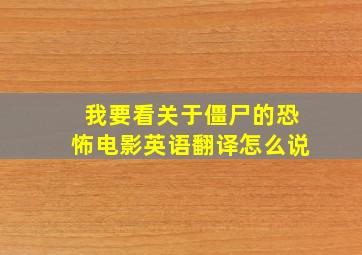 我要看关于僵尸的恐怖电影英语翻译怎么说